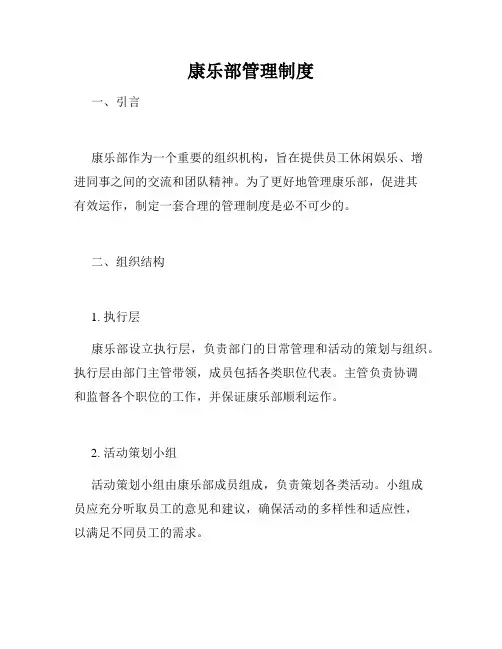 康乐部管理制度

一、引言

康乐部作为一个重要的组织机构，旨在提供员工休闲娱乐、增进同事之间的交流和团队精神。为了更好地管理康乐部，促进其有效运作，制定一套合理的管理制度是必不可少的。

二、组织结构

1. 执行层

康乐部设立执行层，负责部门的日常管理和活动的策划与组织。执行层由部门主管带领，成员包括各类职位代表。主管负责协调和监督各个职位的工作，并保证康乐部顺利运作。

2. 活动策划小组

活动策划小组由康乐部成员组成，负责策划各类活动。小组成员应充分听取员工的意见和建议，确保活动的多样性和适应性，以满足不同员工的需求。